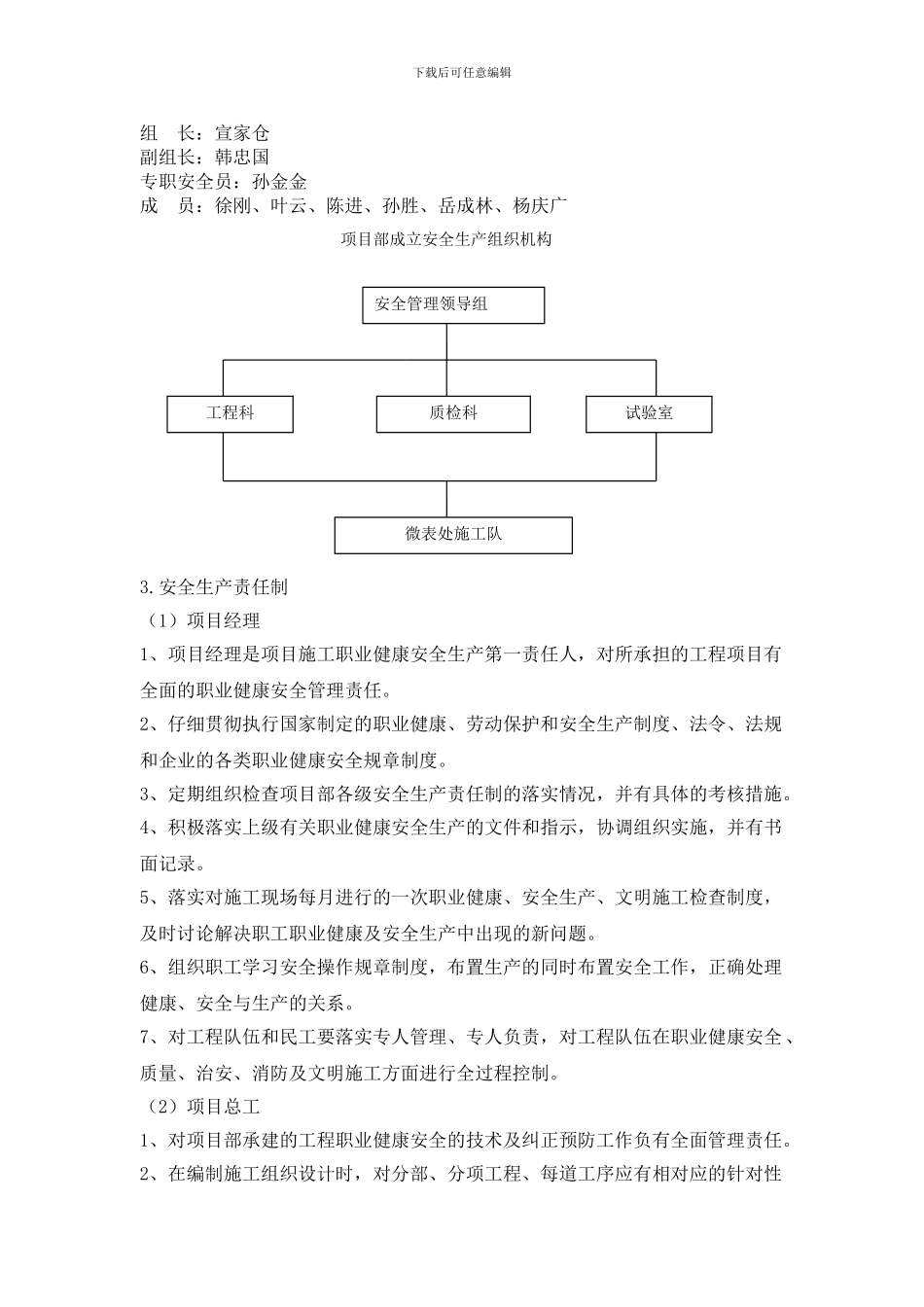 下载后可任意编辑

组　长：宣家仓
副组长：韩忠国
专职安全员：孙金金
成　员：徐刚、叶云、陈进、孙胜、岳成林、杨庆广

项目部成立安全生产组织机构

安全管理领导组

工程科

质检科

试验室

微表处施工队

3.安全生产责任制

（1）项目经理

1、项目经理是项目施工职业健康安全生产第一责任人，对所承担的工程项目有全面的职业健康安全管理责任。

2、仔细贯彻执行国家制定的职业健康、劳动保护和安全生产制度、法令、法规和企业的各类职业健康安全规章制度。

3、定期组织检查项目部各级安全生产责任制的落实情况，并有具体的考核措施。

4、积极落实上级有关职业健康安全生产的文件和指示，协调组织实施，并有书面记录。

5、落实对施工现场每月进行的一次职业健康、安全生产、文明施工检查制度，及时讨论解决职工职业健康及安全生产中出现的新问题。

6、组织职工学习安全操作规章制度，布置生产的同时布置安全工作，正确处理健康、安全与生产的关系。

7、对工程队伍和民工要落实专人管理、专人负责，对工程队伍在职业健康安全、质量、治安、消防及文明施工方面进行全过程控制。

（2）项目总工

1、对项目部承建的工程职业健康安全的技术及纠正预防工作负有全面管理责任。

2、在编制施工组织设计时，对分部、分项工程、每道工序应有相对应的针对性